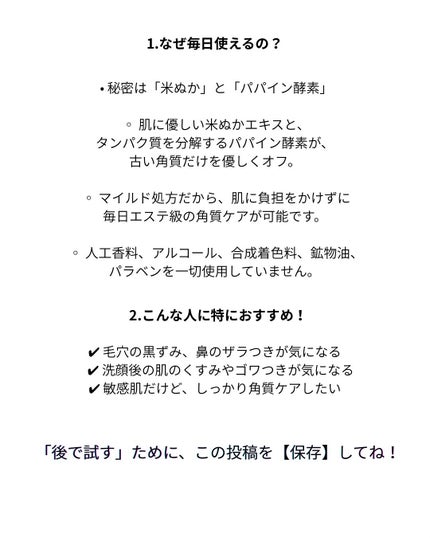 1.なぜ毎日使えるの？

• 秘密は「米ぬか」と「パパイン酵素」

◦ 肌に優しい米ぬかエキスと、タンパク質を分解するパパイン酵素が、古い角質だけを優しくオフ。

◦ マイルド処方だから、肌に負担をかけずに毎日エステ級の角質ケアが可能です。

◦ 人工香料、アルコール、合成着色料、鉱物油、パラベンを一切使用していません。

2.こんな人に特におすすめ！

✔ 毛穴の黒ずみ、鼻のザラつきが気になる
✔ 洗顔後の肌のくすみやゴワつきが気になる
✔ 敏感肌だけど、しっかり角質ケアしたい

「後で試す」ために、この投稿を【保存】してね！